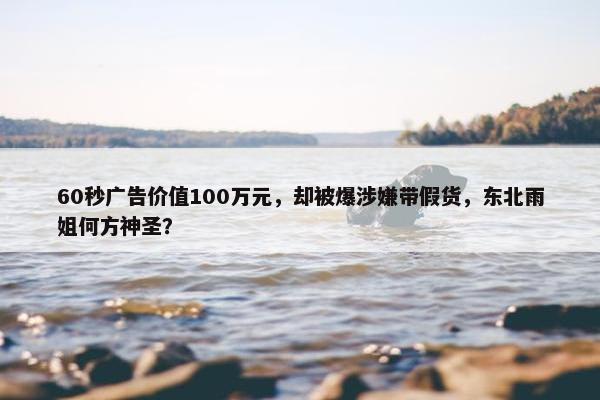 60秒广告价值100万元，却被爆涉嫌带假货，东北雨姐何方神圣?